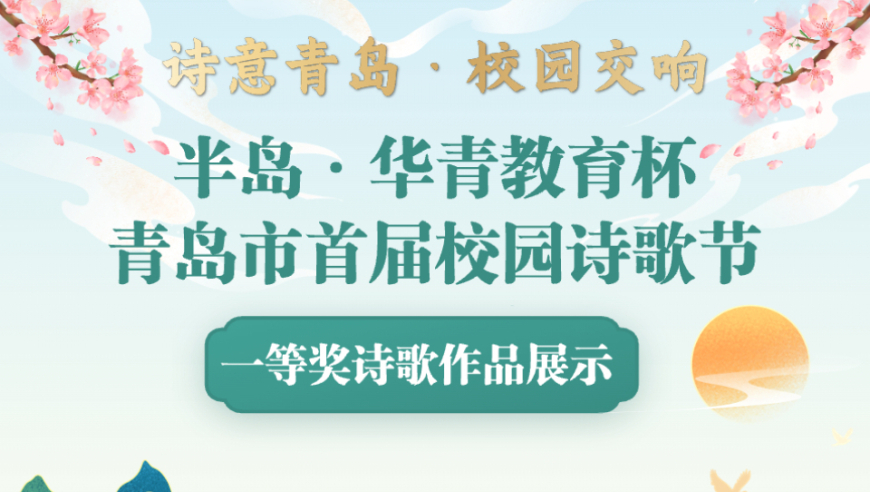 诗意青岛 · 校园交响

半岛 · 华青教育杯
青岛市首届校园诗歌节

一等奖诗歌作品展示